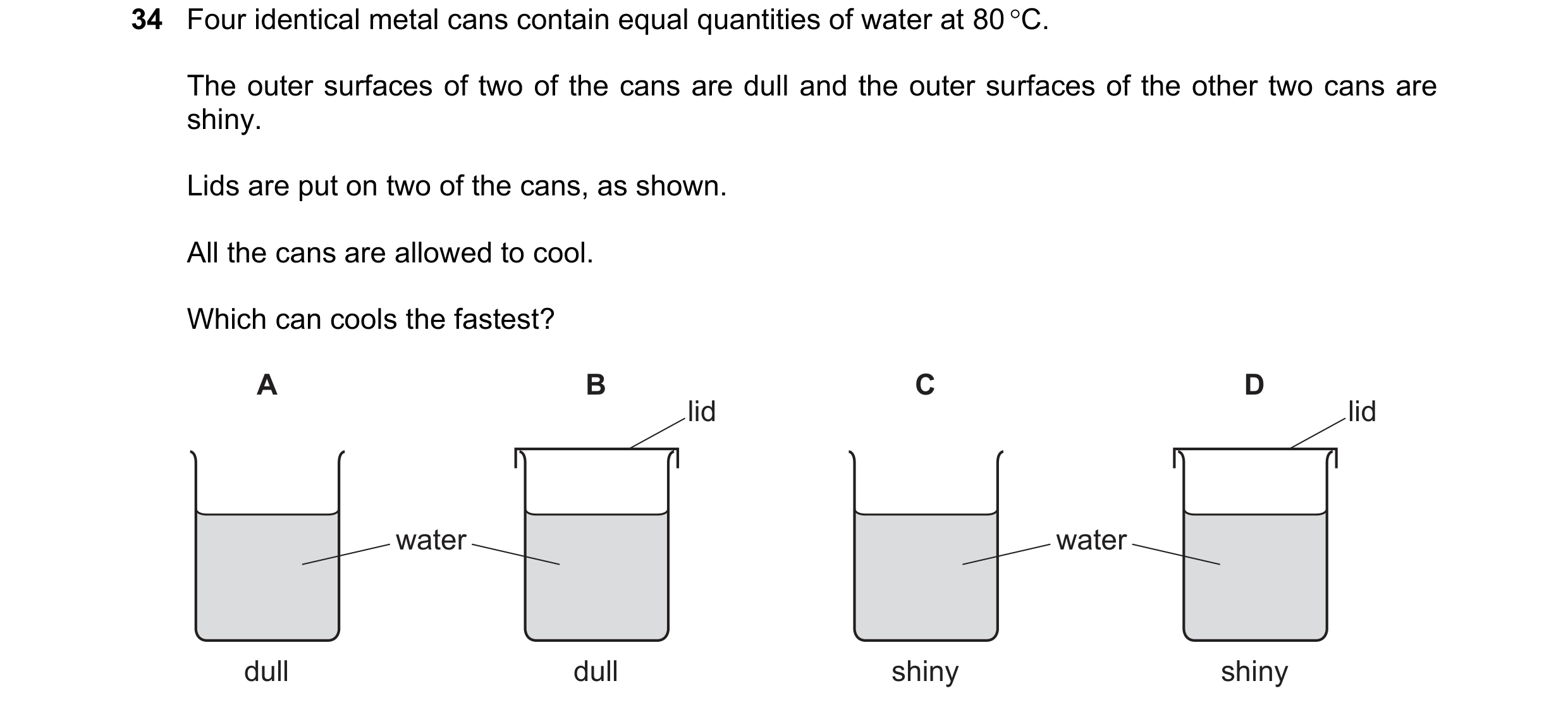 34 Four identical metal cans contain equal quantities of water at 80 °C.

The outer surfaces of two of the cans are dull and the outer surfaces of the other two cans are shiny.

Lids are put on two of the cans, as shown.

All the cans are allowed to cool.

Which can cools the fastest?

A

B

C

D

lid

lid

water

water

dull

dull

shiny

shiny